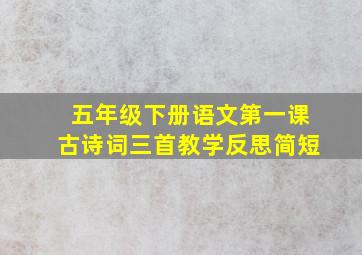 五年级下册语文第一课
古诗词三首教学反思简短